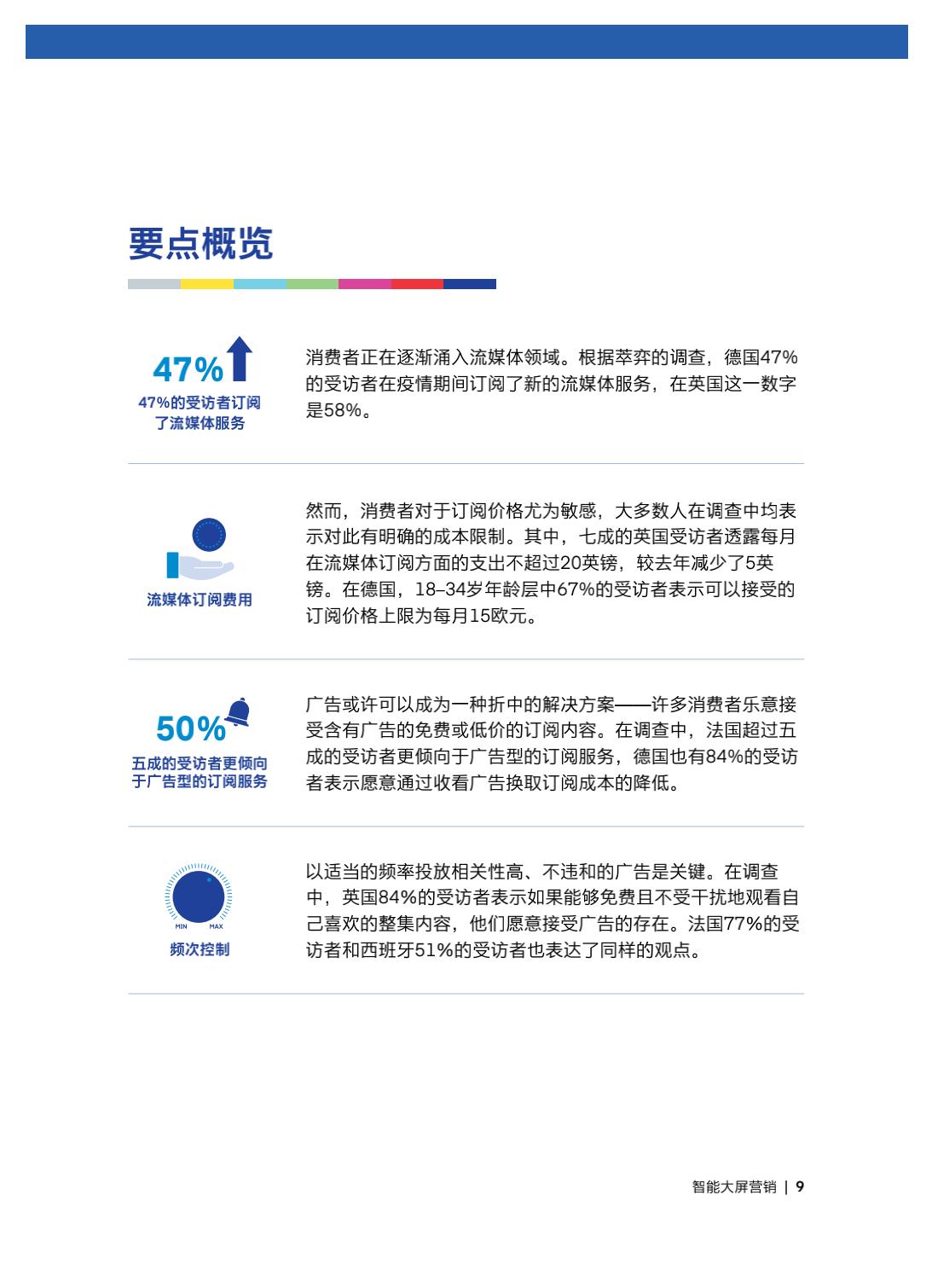 要点概览

47%

47%的受访者订阅了流媒体服务

消费者正在逐渐涌入流媒体领域。根据萃弈的调查，德国47%的受访者在疫情期间订阅了新的流媒体服务，在英国这一数字是58%。

流媒体订阅费用

然而，消费者对于订阅价格尤为敏感，大多数人在调查中均表示对此有明确的成本限制。其中，七成的英国受访者透露每月在流媒体订阅方面的支出不超过20英镑，较去年减少了5英镑。在德国，18–34岁年龄层中67%的受访者表示可以接受的订阅价格上限为每月15欧元。

50%

五成的受访者更倾向于广告型的订阅服务

广告或许可以成为一种折中的解决方案——许多消费者乐意接受含有广告的免费或低价的订阅内容。在调查中，法国超过五成的受访者更倾向于广告型的订阅服务，德国也有84%的受访者表示愿意通过收看广告换取订阅成本的降低。

MIN MAX

频次控制

以适当的频率投放相关性高、不违和的广告是关键。在调查中，英国84%的受访者表示如果能够免费且不受干扰地观看自己喜欢的整集内容，他们愿意接受广告的存在。法国77%的受访者和西班牙51%的受访者也表达了同样的观点。

智能大屏营销 | 9